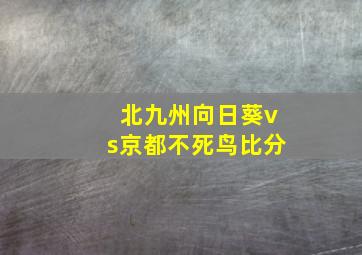 北九州向日葵vs京都不死鸟比分